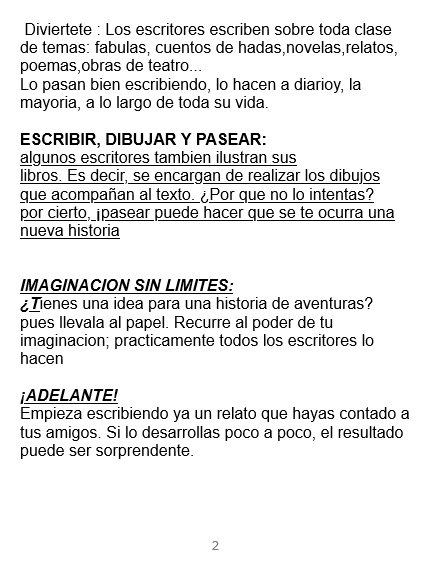 Diviertete : Los escritores escriben sobre toda clase de temas: fabulas, cuentos de hadas,novelas,relatos, poemas,obras de teatro...
Lo pasan bien escribiendo, lo hacen a diarioy, la mayoria, a lo largo de toda su vida.

ESCRIBIR, DIBUJAR Y PASEAR:
algunos escritores tambien ilustran sus libros. Es decir, se encargan de realizar los dibujos que acompañan al texto. ¿Por que no lo intentas? por cierto, ¡pasear puede hacer que se te ocurra una nueva historia

IMAGINACION SIN LIMITES:
¿Tienes una idea para una historia de aventuras? pues llevala al papel. Recurre al poder de tu imaginacion; practicamente todos los escritores lo hacen

¡ADELANTE!
Empieza escribiendo ya un relato que hayas contado a tus amigos. Si lo desarrollas poco a poco, el resultado puede ser sorprendente.

2